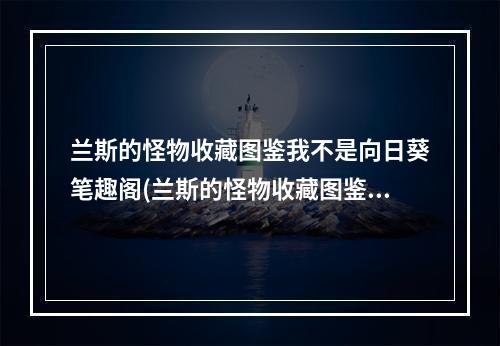 兰斯的怪物收藏图鉴我不是向日葵笔趣阁(兰斯的怪物收藏图鉴...